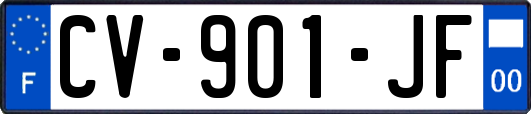 F
CV-901-JF
00